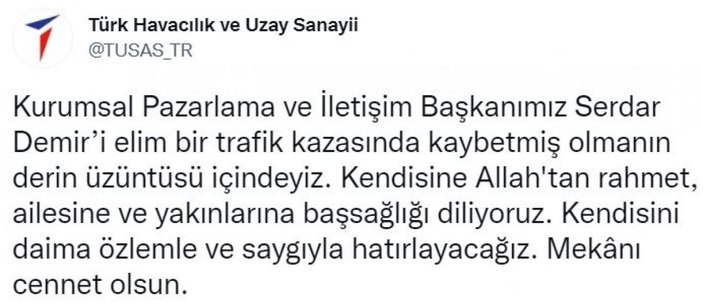 Türk Havacılık ve Uzay Sanayii
@TUSAS_TR

Kurumsal Pazarlama ve İletişim Başkanımız Serdar Demir'i elim bir trafik kazasında kaybetmiş olmanın derin üzüntüsü içindeyiz. Kendisine Allah'tan rahmet, ailesine ve yakınlarına başsağlığı diliyoruz. Kendisini daima özlemle ve saygıyla hatırlayacağız. Mekânı cennet olsun.